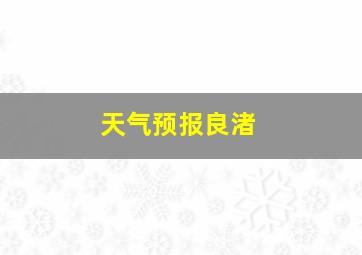 天气预报良渚